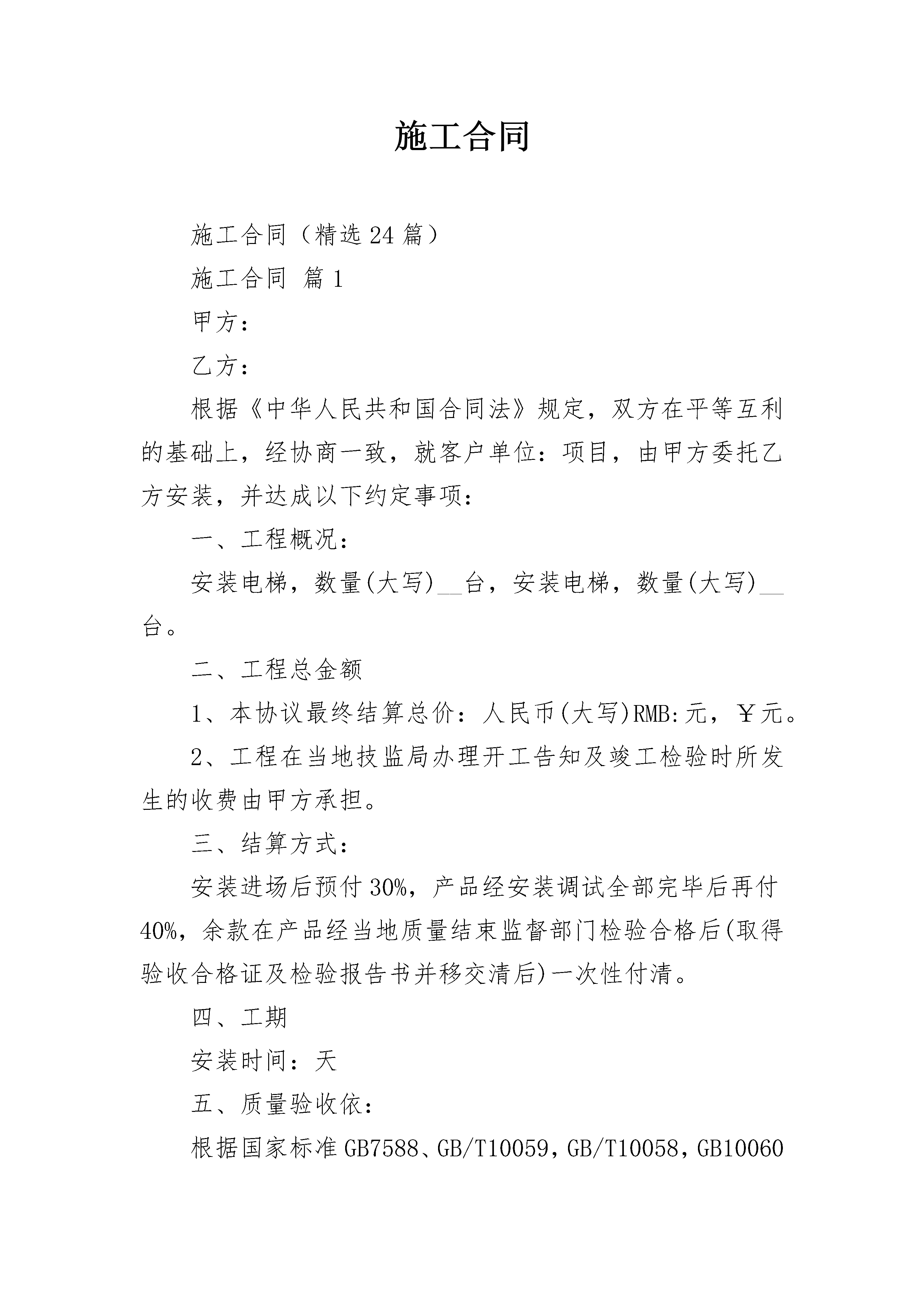 施工合同

施工合同（精选24篇）

施工合同 篇1

甲方：

乙方：

根据《中华人民共和国合同法》规定，双方在平等互利的基础上，经协商一致，就客户单位：项目，由甲方委托乙方安装，并达成以下约定事项：

一、工程概况：

安装电梯，数量(大写)__台，安装电梯，数量(大写)__台。

二、工程总金额

1、本协议最终结算总价：人民币(大写)RMB:元，￥元。

2、工程在当地技监局办理开工告知及竣工检验时所发生的收费由甲方承担。

三、结算方式：

安装进场后预付30%，产品经安装调试全部完毕后再付40%，余款在产品经当地质量结束监督部门检验合格后(取得验收合格证及检验报告书并移交清后)一次性付清。

四、工期

安装时间：天

五、质量验收依：

根据国家标准GB7588、GB/T10059，GB/T10058，GB10060